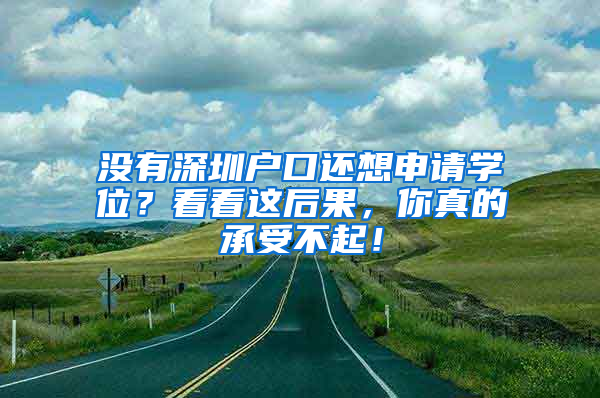 没有深圳户口还想申请学位？看看这后果，你真的承受不起！